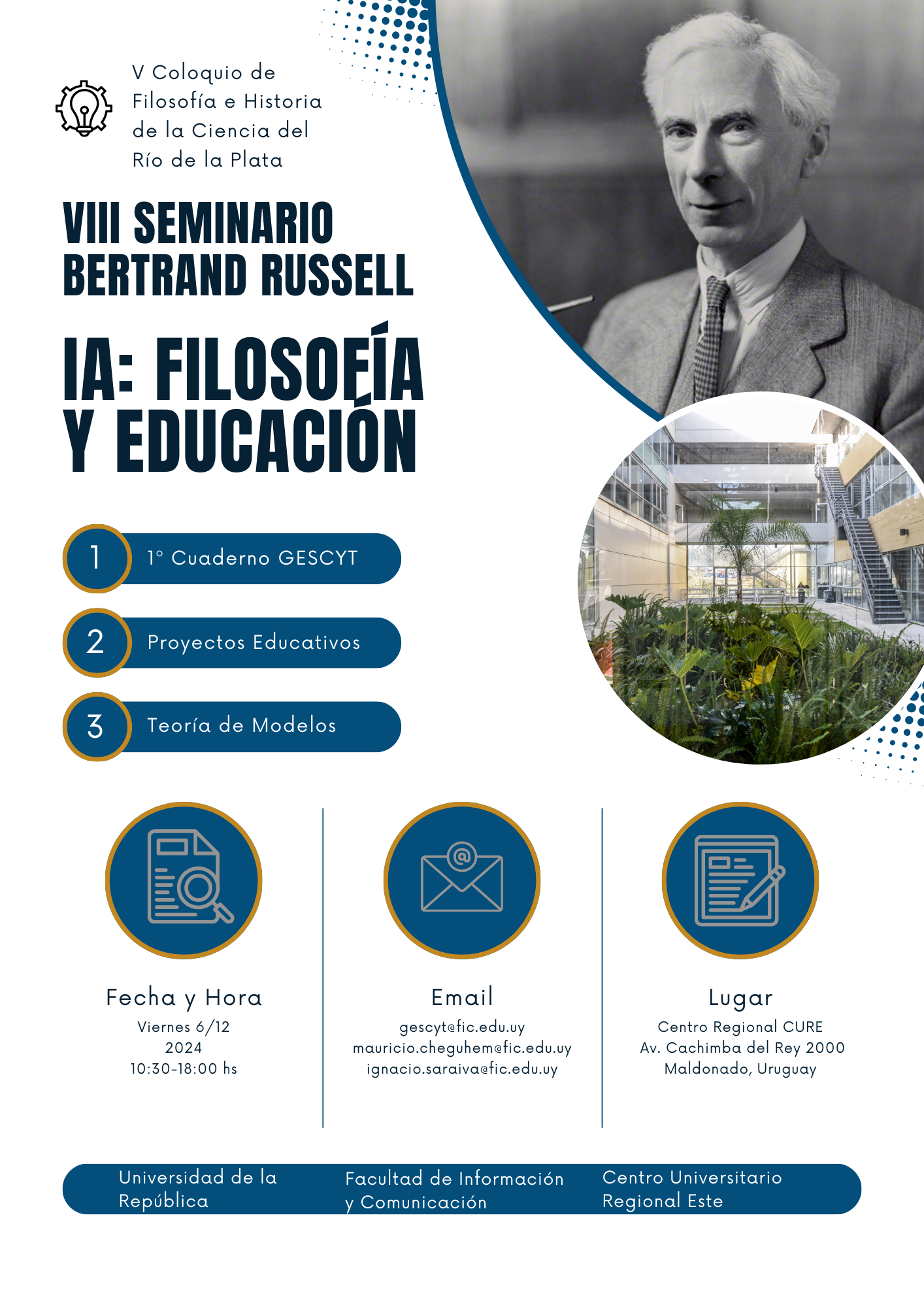 V Coloquio de Filosofía e Historia de la Ciencia del Río de la Plata

VIII SEMINARIO BERTRAND RUSSELL

IA: FILOSOFÍA Y EDUCACIÓN

1 1° Cuaderno GESCYT

2 Proyectos Educativos

3 Teoría de Modelos

Fecha y Hora
Viernes 6/12
2024
10:30-18:00 hs

Email
gescyt@fic.edu.uy
mauricio.cheguhem@fic.edu.uy
ignacio.saraiva@fic.edu.uy

Lugar
Centro Regional CURE
Av. Cachimba del Rey 2000
Maldonado, Uruguay

Universidad de la República

Facultad de Información y Comunicación

Centro Universitario Regional Este